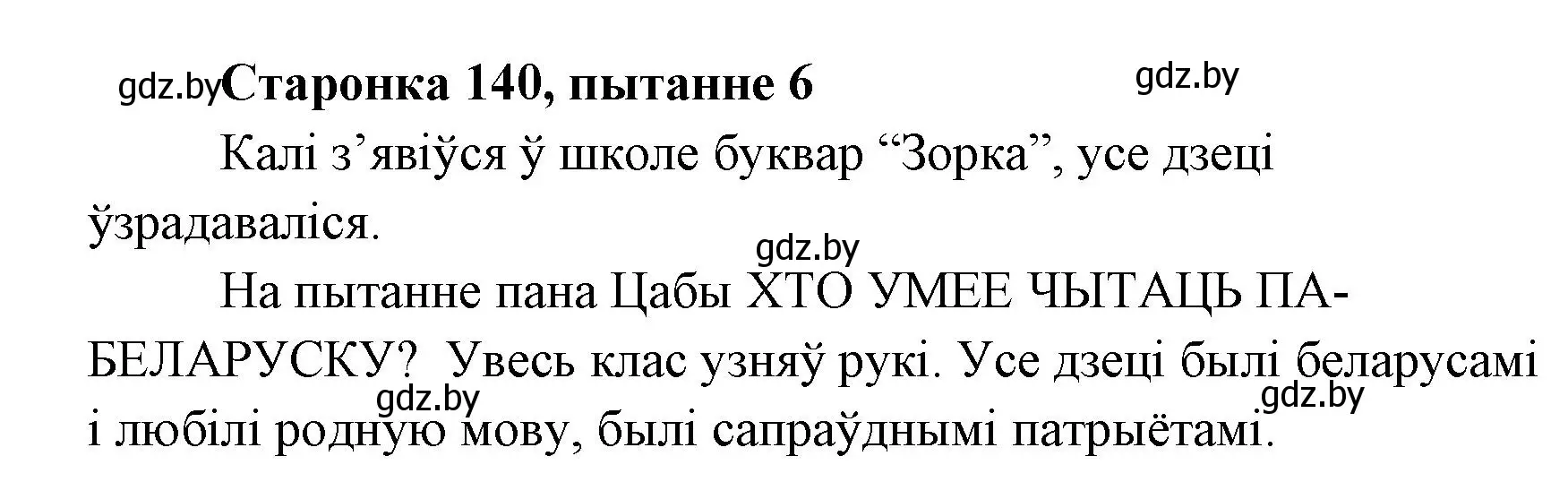 gdz.by Старонка 140, пытанне 6 gdz.by

Калі з’явіўся ў школе буквар “Зорка”, усе дзеці ўзрадаваліся.

gdz.by

На пытанне пана Цабы ХТО УМЕЕ ЧЫТАЦЬ ПА-БЕЛАРУСКУ? Увесь клас узняў рукі. Усе дзеці былі беларусамі і любілі родную мову, былі сапраўднымі патрыётамі.

gdz.by gdz.by